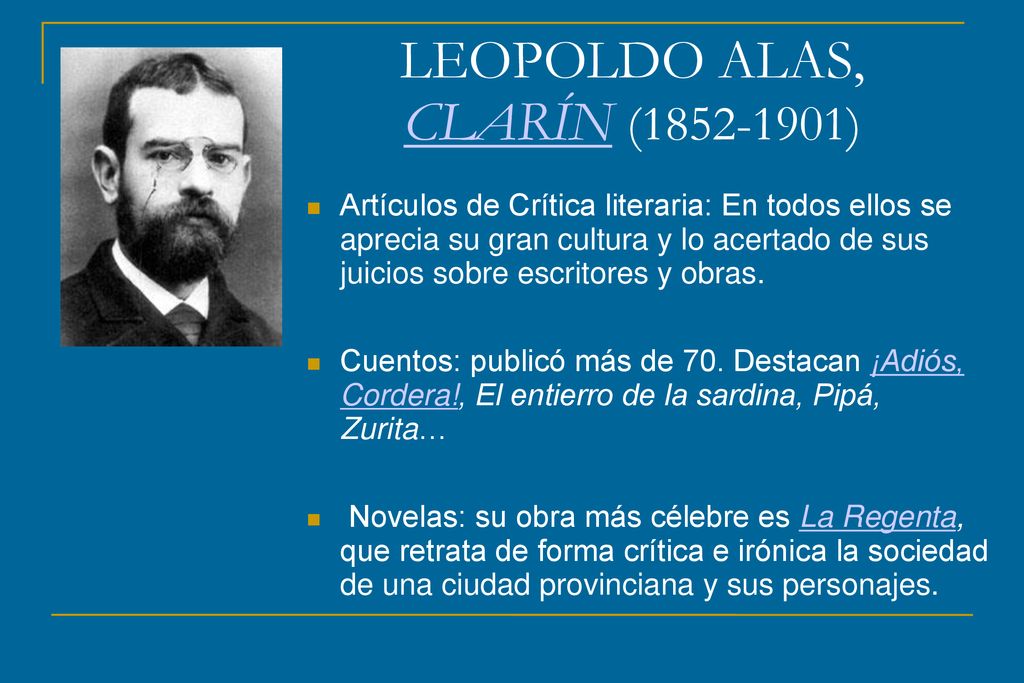 LEOPOLDO ALAS, CLARÍN (1852-1901)

Artículos de Crítica literaria: En todos ellos se aprecia su gran cultura y lo acertado de sus juicios sobre escritores y obras.

Cuentos: publicó más de 70. Destacan ¡Adiós, Cordera!, El entierro de la sardina, Pipá, Zurita…

Novelas: su obra más célebre es La Regenta, que retrata de forma crítica e irónica la sociedad de una ciudad provinciana y sus personajes.